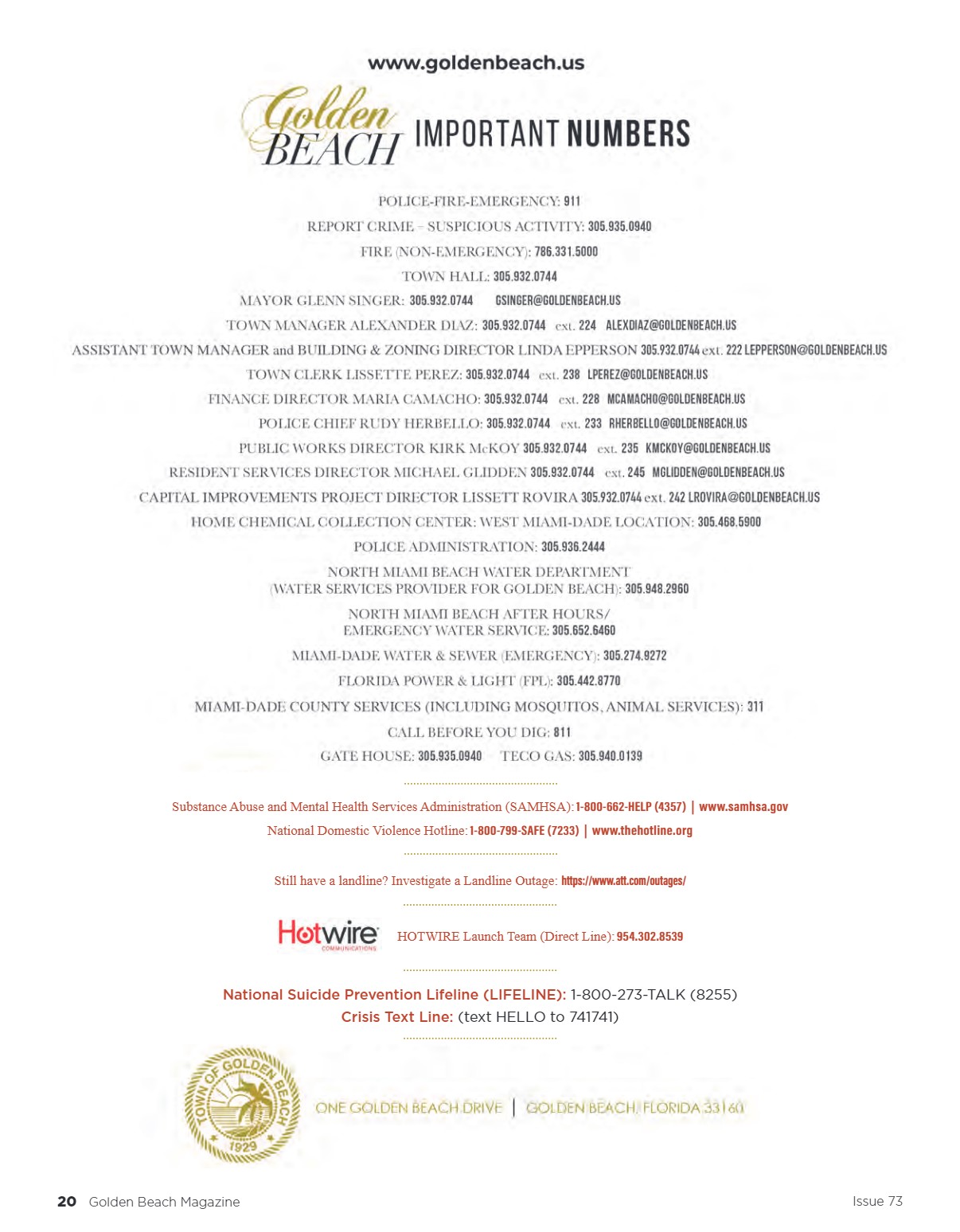 www.goldenbeach.us

Golden BEACH IMPORTANT NUMBERS

POLICE-FIRE-EMERGENCY: 911

REPORT CRIME – SUSPICIOUS ACTIVITY: 305.935.0940

FIRE (NON-EMERGENCY): 786.331.5000

TOWN HALL: 305.932.0744

MAYOR GLENN SINGER: 305.932.0744 GSINGER@GOLDENBEACH.US

TOWN MANAGER ALEXANDER DIAZ: 305.932.0744 ext. 224 ALEXDIAZ@GOLDENBEACH.US

ASSISTANT TOWN MANAGER and BUILDING & ZONING DIRECTOR LINDA EPPERSON 305.932.0744 ext. 222 LEPPERSON@GOLDENBEACH.US

TOWN CLERK LISSETTE PEREZ: 305.932.0744 ext. 238 LPEREZ@GOLDENBEACH.US

FINANCE DIRECTOR MARIA CAMACHO: 305.932.0744 ext. 228 MCAMACHO@GOLDENBEACH.US

POLICE CHIEF RUDY HERBELLO: 305.932.0744 ext. 233 RHERBELLO@GOLDENBEACH.US

PUBLIC WORKS DIRECTOR KIRK McKOY 305.932.0744 ext. 235 KMCKOY@GOLDENBEACH.US

RESIDENT SERVICES DIRECTOR MICHAEL GLIDDEN 305.932.0744 ext. 245 MGLIDDEN@GOLDENBEACH.US

CAPITAL IMPROVEMENTS PROJECT DIRECTOR LISSETT ROVIRA 305.932.0744 ext. 242 LROVIRA@GOLDENBEACH.US

HOME CHEMICAL COLLECTION CENTER: WEST MIAMI-DADE LOCATION: 305.468.5900

POLICE ADMINISTRATION: 305.936.2444

NORTH MIAMI BEACH WATER DEPARTMENT (WATER SERVICES PROVIDER FOR GOLDEN BEACH): 305.948.2960

NORTH MIAMI BEACH AFTER HOURS/ EMERGENCY WATER SERVICE: 305.652.6460

MIAMI-DADE WATER & SEWER (EMERGENCY): 305.274.9272

FLORIDA POWER & LIGHT (FPL): 305.442.8770

MIAMI-DADE COUNTY SERVICES (INCLUDING MOSQUITOS, ANIMAL SERVICES): 311

CALL BEFORE YOU DIG: 811

GATE HOUSE: 305.935.0940 TECO GAS: 305.940.0139

Substance Abuse and Mental Health Services Administration (SAMHSA): 1-800-662-HELP (4357) | www.samhsa.gov

National Domestic Violence Hotline: 1-800-799-SAFE (7233) | www.thehotline.org

Still have a landline? Investigate a Landline Outage: https://www.att.com/outages/

Hotwire COMMUNICATIONS HOTWIRE Launch Team (Direct Line): 954.302.8539

National Suicide Prevention Lifeline (LIFELINE): 1-800-273-TALK (8255)
Crisis Text Line: (text HELLO to 741741)

TOWN OF GOLDEN BEACH 1929

ONE GOLDEN BEACH DRIVE | GOLDEN BEACH, FLORIDA 33160

20 Golden Beach Magazine

Issue 73